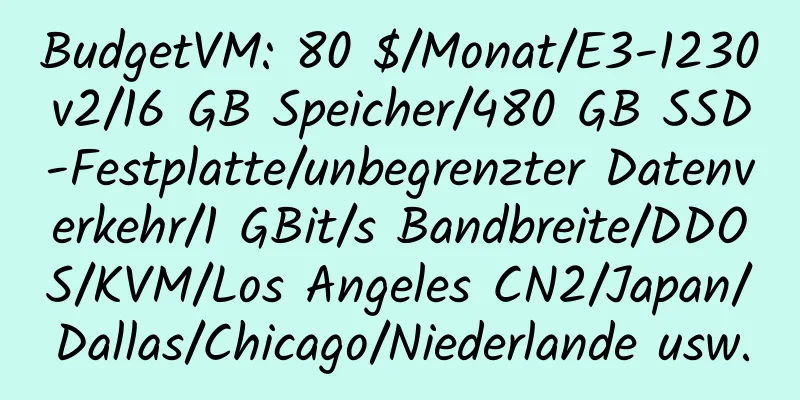 BudgetVM: 80 $/Monat/E3-1230 v2/16 GB Speicher/480 GB SSD-Festplatte/unbegrenzter Datenverkehr/1 GBit/s Bandbreite/DDOS/KVM/Los Angeles CN2/Japan/Dallas/Chicago/Niederlande usw.